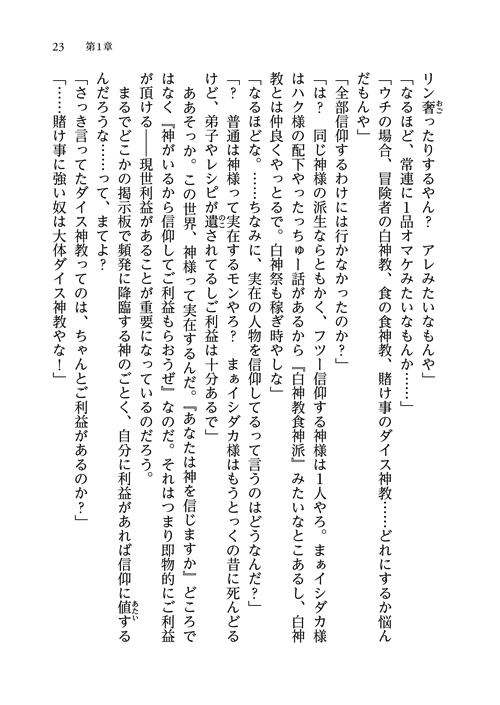 23　第1章

リン奢ったりするやん？　アレみたいなもんや」

「なるほど、常連に1品オマケみたいなもんか……」

「ウチの場合、冒険者の白神教、食の食神教、賭け事のダイス神教……どれにするか悩んだもんや」

「全部信仰するわけには行かなかったのか？」

「は？　同じ神様の派生ならともかく、フツー信仰する神様は1人やろ。まぁイシダカ様はハク様の配下やったっちゅー話があるから『白神教食神派』みたいなとこあるし、白神教とは仲良くやっとるで。白神祭も稼ぎ時やしな」

「なるほどな。……ちなみに、実在の人物を信仰してるって言うのはどうなんだ？」

「？　普通は神様って実在するモンやろ？　まぁイシダカ様はもうとっくの昔に死んどるけど、弟子やレシピが遺されてるしご利益は十分あるで」

ああそっか。この世界、神様って実在するんだ。『あなたは神を信じますか』どころではなく『神がいるから信仰してご利益もらおうぜ』なのだ。それはつまり即物的にご利益が頂ける――現世利益があることが重要になっているのだろう。

まるでどこかの掲示板で頻発に降臨する神のごとく、自分に利益があれば信仰に値するんだろうな……って、まてよ？

「さっき言ってたダイス神教ってのは、ちゃんとご利益があるのか？」

「……賭け事に強い奴は大体ダイス神教やな！」